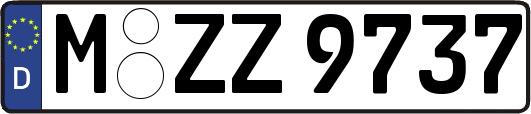 D
M ZZ 9737